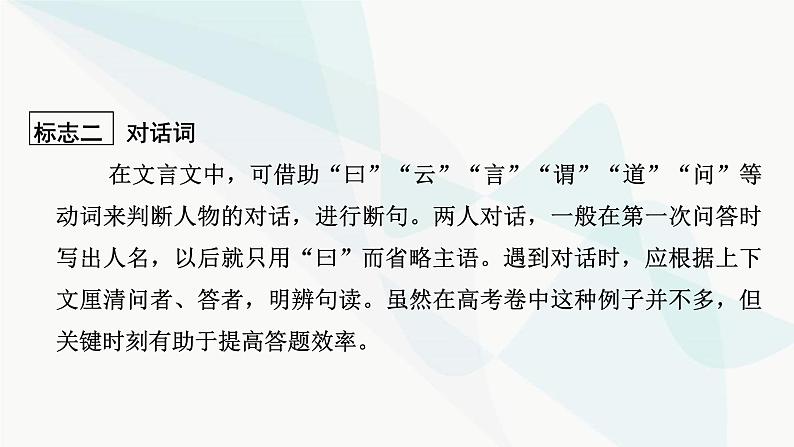 标志二 对话词

在文言文中，可借助“曰”“云”“言”“谓”“道”“问”等动词来判断人物的对话，进行断句。两人对话，一般在第一次问答时写出人名，以后就只用“曰”而省略主语。遇到对话时，应根据上下文厘清问者、答者，明辨句读。虽然在高考卷中这种例子并不多，但关键时刻有助于提高答题效率。